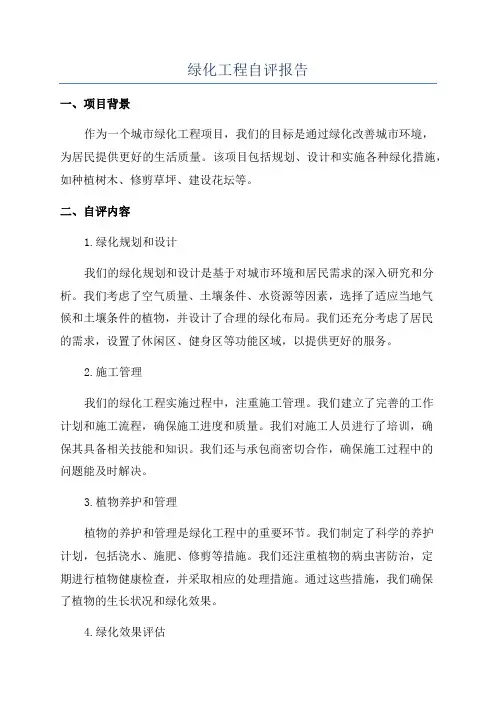 绿化工程自评报告

一、项目背景

作为一个城市绿化工程项目，我们的目标是通过绿化改善城市环境，为居民提供更好的生活质量。该项目包括规划、设计和实施各种绿化措施，如种植树木、修剪草坪、建设花坛等。

二、自评内容

1.绿化规划和设计

我们的绿化规划和设计是基于对城市环境和居民需求的深入研究和分析。我们考虑了空气质量、土壤条件、水资源等因素，选择了适应当地气候和土壤条件的植物，并设计了合理的绿化布局。我们还充分考虑了居民的需求，设置了休闲区、健身区等功能区域，以提供更好的服务。

2.施工管理

我们的绿化工程实施过程中，注重施工管理。我们建立了完善的工作计划和施工流程，确保施工进度和质量。我们对施工人员进行了培训，确保其具备相关技能和知识。我们还与承包商密切合作，确保施工过程中的问题能及时解决。

3.植物养护和管理

植物的养护和管理是绿化工程中的重要环节。我们制定了科学的养护计划，包括浇水、施肥、修剪等措施。我们还注重植物的病虫害防治，定期进行植物健康检查，并采取相应的处理措施。通过这些措施，我们确保了植物的生长状况和绿化效果。

4.绿化效果评估